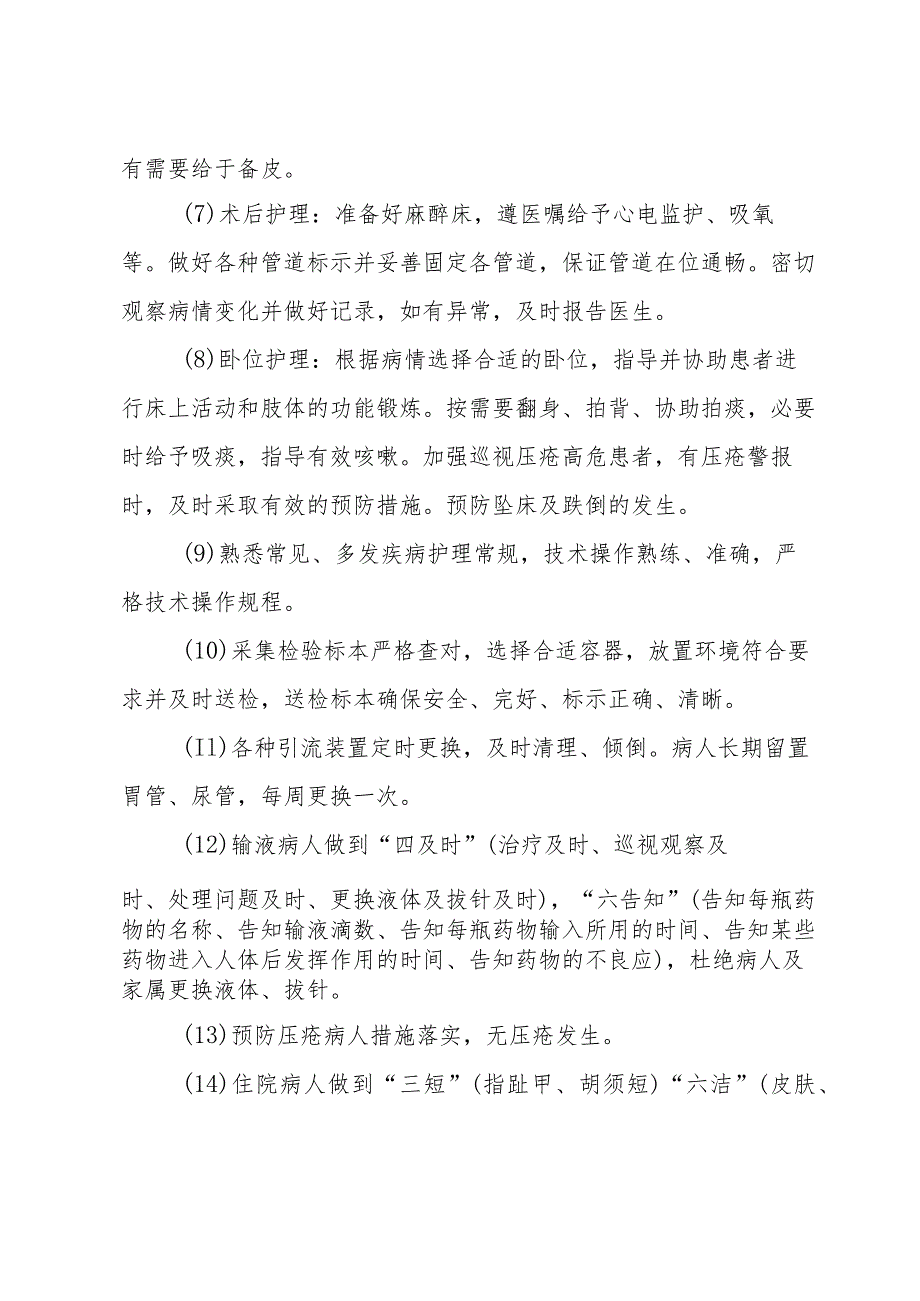 有需要给于备皮。

(7)术后护理：准备好麻醉床，遵医嘱给予心电监护、吸氧等。做好各种管道标示并妥善固定各管道，保证管道在位通畅。密切观察病情变化并做好记录，如有异常，及时报告医生。

(8)卧位护理：根据病情选择合适的卧位，指导并协助患者进行床上活动和肢体的功能锻炼。按需要翻身、拍背、协助拍痰，必要时给予吸痰，指导有效咳嗽。加强巡视压疮高危患者，有压疮警报时，及时采取有效的预防措施。预防坠床及跌倒的发生。

(9)熟悉常见、多发疾病护理常规，技术操作熟练、准确，严格技术操作规程。

(10)采集检验标本严格查对，选择合适容器，放置环境符合要求并及时送检，送检标本确保安全、完好、标示正确、清晰。

(I1)各种引流装置定时更换，及时清理、倾倒。病人长期留置胃管、尿管，每周更换一次。

(12)输液病人做到“四及时”(治疗及时、巡视观察及时、处理问题及时、更换液体及拔针及时)，“六告知”(告知每瓶药物的名称、告知输液滴数、告知每瓶药物输入所用的时间、告知某些药物进入人体后发挥作用的时间、告知药物的不良应)，杜绝病人及家属更换液体、拔针。

(13)预防压疮病人措施落实，无压疮发生。

(14)住院病人做到“三短”(指趾甲、胡须短)“六洁”(皮肤、